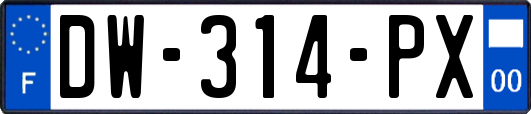 F
DW-314-PX
00